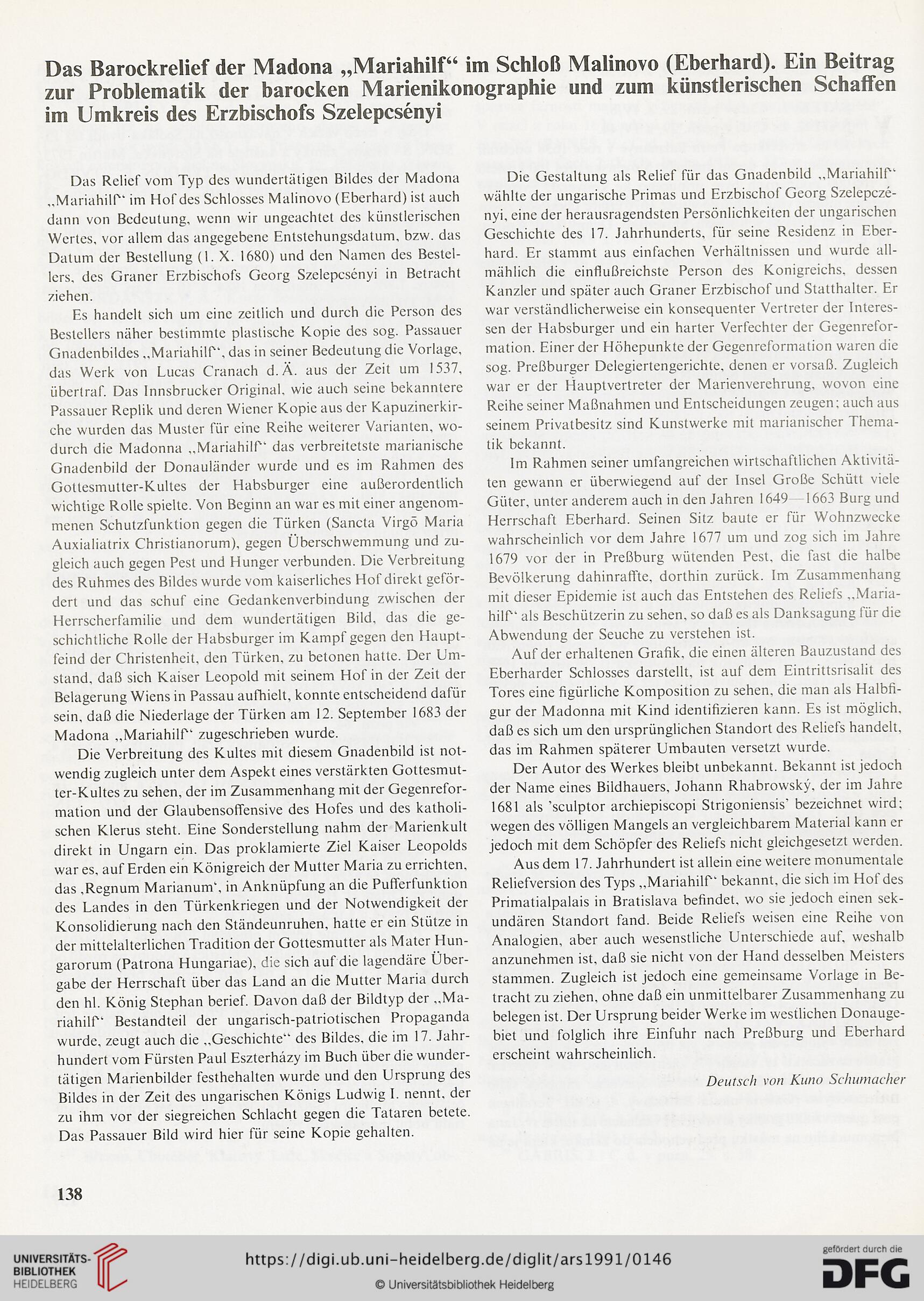 Das Barockrelief der Madona „Mariahilf“ im Schloß Malinovo (Eberhard). Ein Beitrag zur Problematik der barocken Marienikonographie und zum künstlerischen Schaffen im Umkreis des Erzbischofs Szelepcsényi

Das Relief vom Typ des wundertätigen Bildes der Madona „Mariahilf“ im Hof des Schlosses Malinovo (Eberhard) ist auch dann von Bedeutung, wenn wir ungeachtet des künstlerischen Wertes, vor allem das angegebene Entstehungsdatum, bzw. das Datum der Bestellung (1. X. 1680) und den Namen des Bestellers, des Graner Erzbischofs Georg Szelepcsényi in Betracht ziehen.

Es handelt sich um eine zeitlich und durch die Person des Bestellers näher bestimmte plastische Kopie des sog. Passauer Gnadenbildes „Mariahilf“, das in seiner Bedeutung die Vorlage, das Werk von Lucas Cranach d. Ä. aus der Zeit um 1537, übertraf. Das Innsbrucker Original, wie auch seine bekanntere Passauer Replik und deren Wiener Kopie aus der Kapuzinerkirche wurden das Muster für eine Reihe weiterer Varianten, wodurch die Madonna „Mariahilf“ das verbreitetste marianische Gnadenbild der Donauländer wurde und es im Rahmen des Gottesmutter-Kultes der Habsburger eine außerordentlich wichtige Rolle spielte. Von Beginn an war es mit einer angenommenen Schutzfunktion gegen die Türken (Sancta Virgō Maria Auxialiatrix Christianorum), gegen Überschwemmung und zugleich auch gegen Pest und Hunger verbunden. Die Verbreitung des Ruhmes des Bildes wurde vom kaiserliches Hof direkt gefördert und das schuf eine Gedankenverbindung zwischen der Herrscherfamilie und dem wundertätigen Bild, das die geschichtliche Rolle der Habsburger im Kampf gegen den Hauptfeind der Christenheit, den Türken, zu betonen hatte. Der Umstand, daß sich Kaiser Leopold mit seinem Hof in der Zeit der Belagerung Wiens in Passau aufhielt, konnte entscheidend dafür sein, daß die Niederlage der Türken am 12. September 1683 der Madona „Mariahilf“ zugeschrieben wurde.

Die Verbreitung des Kultes mit diesem Gnadenbild ist notwendig zugleich unter dem Aspekt eines verstärkten Gottesmutter-Kultes zu sehen, der im Zusammenhang mit der Gegenreformation und der Glaubensoffensive des Hofes und des katholischen Klerus steht. Eine Sonderstellung nahm der Marienkult direkt in Ungarn ein. Das proklamierte Ziel Kaiser Leopolds war es, auf Erden ein Königreich der Mutter Maria zu errichten, das ‚Regnum Marianum‘, in Anknüpfung an die Pufferfunktion des Landes in den Türkenkriegen und der Notwendigkeit der Konsolidierung nach den Ständeunruhen, hatte er ein Stütze in der mittelalterlichen Tradition der Gottesmutter als Mater Hungarorum (Patrona Hungariae), die sich auf die lagendäre Übergabe der Herrschaft über das Land an die Mutter Maria durch den hl. König Stephan berief. Davon daß der Bildtyp der „Mariahilf“ Bestandteil der ungarisch-patriotischen Propaganda wurde, zeugt auch die „Geschichte“ des Bildes, die im 17. Jahrhundert vom Fürsten Paul Eszterházy im Buch über die wundertätigen Marienbilder festhehalten wurde und den Ursprung des Bildes in der Zeit des ungarischen Königs Ludwig I. nennt, der zu ihm vor der siegreichen Schlacht gegen die Tataren betete. Das Passauer Bild wird hier für seine Kopie gehalten.

Die Gestaltung als Relief für das Gnadenbild „Mariahilf“ wählte der ungarische Primas und Erzbischof Georg Szelepczényi, eine der herausragendsten Persönlichkeiten der ungarischen Geschichte des 17. Jahrhunderts, für seine Residenz in Eberhard. Er stammt aus einfachen Verhältnissen und wurde allmählich die einflußreichste Person des Konigreichs, dessen Kanzler und später auch Graner Erzbischof und Statthalter. Er war verständlicherweise ein konsequenter Vertreter der Interessen der Habsburger und ein harter Verfechter der Gegenreformation. Einer der Höhepunkte der Gegenreformation waren die sog. Preßburger Delegiertengerichte, denen er vorsaß. Zugleich war er der Hauptvertreter der Marienverehrung, wovon eine Reihe seiner Maßnahmen und Entscheidungen zeugen; auch aus seinem Privatbesitz sind Kunstwerke mit marianischer Thematik bekannt.

Im Rahmen seiner umfangreichen wirtschaftlichen Aktivitäten gewann er überwiegend auf der Insel Große Schütt viele Güter, unter anderem auch in den Jahren 1649—1663 Burg und Herrschaft Eberhard. Seinen Sitz baute er für Wohnzwecke wahrscheinlich vor dem Jahre 1677 um und zog sich im Jahre 1679 vor der in Preßburg wütenden Pest, die fast die halbe Bevölkerung dahinraffte, dorthin zurück. Im Zusammenhang mit dieser Epidemie ist auch das Entstehen des Reliefs „Mariahilf“ als Beschützerin zu sehen, so daß es als Danksagung für die Abwendung der Seuche zu verstehen ist.

Auf der erhaltenen Grafik, die einen älteren Bauzustand des Eberharder Schlosses darstellt, ist auf dem Eintrittsrisalit des Tores eine figürliche Komposition zu sehen, die man als Halbfigur der Madonna mit Kind identifizieren kann. Es ist möglich, daß es sich um den ursprünglichen Standort des Reliefs handelt, das im Rahmen späterer Umbauten versetzt wurde.

Der Autor des Werkes bleibt unbekannt. Bekannt ist jedoch der Name eines Bildhauers, Johann Rhabrowský, der im Jahre 1681 als 'sculptor archiepiscopi Strigoniensis' bezeichnet wird; wegen des völligen Mangels an vergleichbarem Material kann er jedoch mit dem Schöpfer des Reliefs nicht gleichgesetzt werden.

Aus dem 17. Jahrhundert ist allein eine weitere monumentale Reliefversion des Typs „Mariahilf“ bekannt, die sich im Hof des Primatialpalais in Bratislava befindet, wo sie jedoch einen sekundären Standort fand. Beide Reliefs weisen eine Reihe von Analogien, aber auch wesenstliche Unterschiede auf, weshalb anzunehmen ist, daß sie nicht von der Hand desselben Meisters stammen. Zugleich ist jedoch eine gemeinsame Vorlage in Betracht zu ziehen, ohne daß ein unmittelbarer Zusammenhang zu belegen ist. Der Ursprung beider Werke im westlichen Donaugebiet und folglich ihre Einfuhr nach Preßburg und Eberhard erscheint wahrscheinlich.

Deutsch von Kuno Schumacher

138

UNIVERSITÄTS-BIBLIOTHEK HEIDELBERG
https://digi.ub.uni-heidelberg.de/diglit/ars1991/0146
© Universitätsbibliothek Heidelberg
gefördert durch die DFG